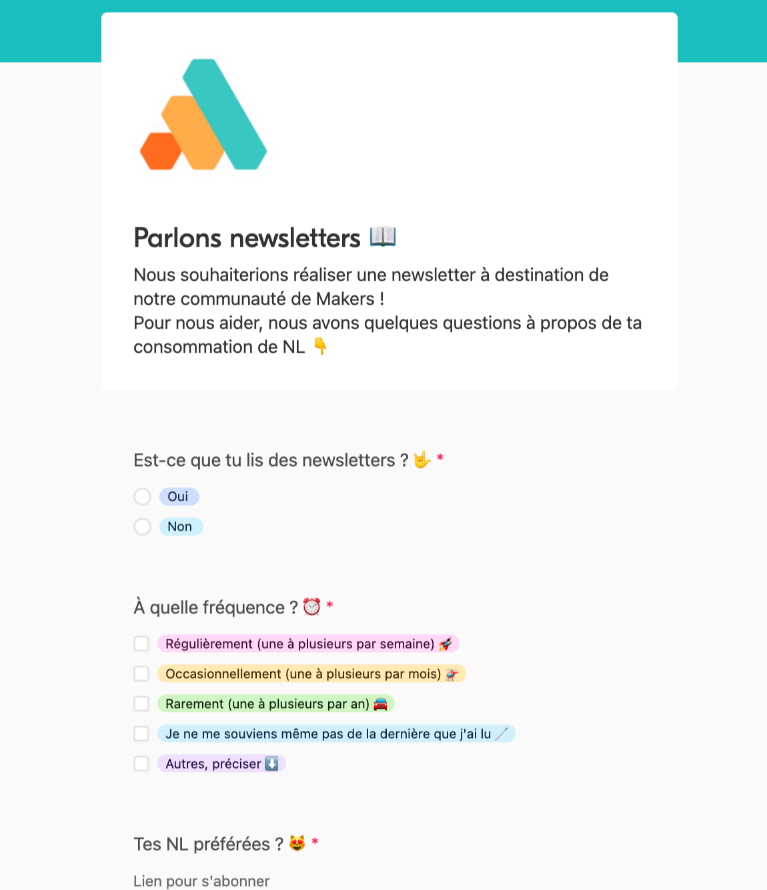 Parlons newsletters 📖

Nous souhaiterions réaliser une newsletter à destination de notre communauté de Makers !
Pour nous aider, nous avons quelques questions à propos de ta consommation de NL 👇

Est-ce que tu lis des newsletters ? 🤟 *

Oui

Non

À quelle fréquence ? ⏰ *

Régulièrement (une à plusieurs par semaine) 🚀

Occasionnellement (une à plusieurs par mois) 🚁

Rarement (une à plusieurs par an) 🚘

Je ne me souviens même pas de la dernière que j'ai lu 🦯

Autres, préciser ⬇️

Tes NL préférées ? 😻 *

Lien pour s'abonner